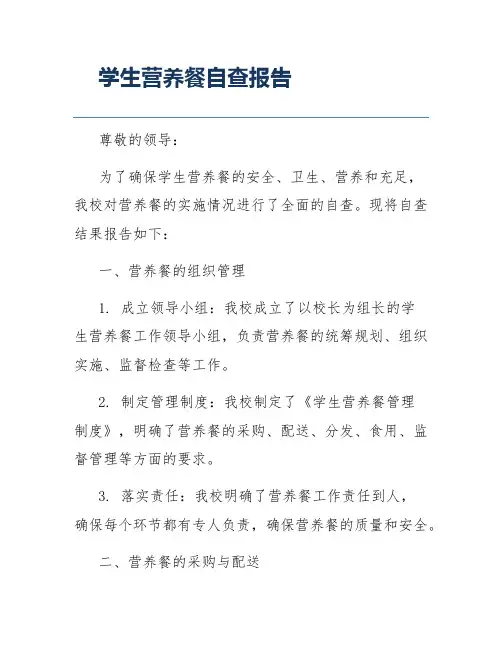 学生营养餐自查报告

尊敬的领导：

为了确保学生营养餐的安全、卫生、营养和充足，我校对营养餐的实施情况进行了全面的自查。现将自查结果报告如下：

一、营养餐的组织管理

1. 成立领导小组：我校成立了以校长为组长的学生营养餐工作领导小组，负责营养餐的统筹规划、组织实施、监督检查等工作。

2. 制定管理制度：我校制定了《学生营养餐管理制度》，明确了营养餐的采购、配送、分发、食用、监督管理等方面的要求。

3. 落实责任：我校明确了营养餐工作责任到人，确保每个环节都有专人负责，确保营养餐的质量和安全。

二、营养餐的采购与配送